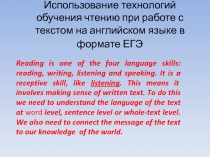 Использование технологий обучения чтению при работе с текстом на английском языке в формате ЕГЭ

Reading is one of the four language skills: reading, writing, listening and speaking. It is a receptive skill, like listening. This means it involves making sense of written text. To do this we need to understand the language of the text at word level, sentence level or whole-text level. We also need to connect the message of the text to our knowledge of the world.